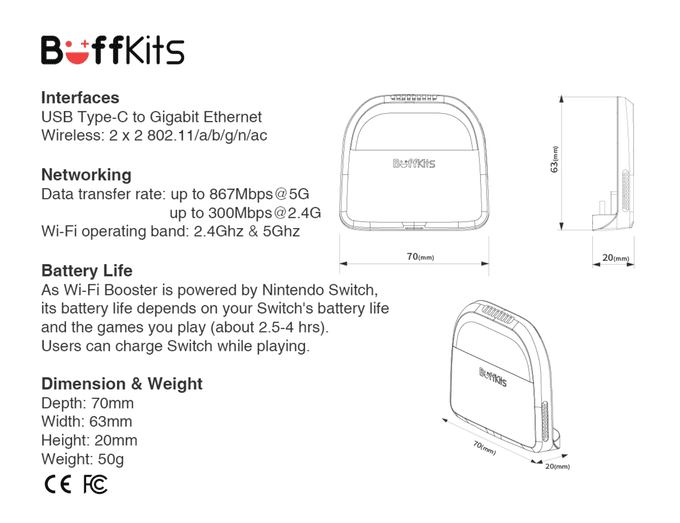 BuffKits

Interfaces
USB Type-C to Gigabit Ethernet
Wireless: 2 x 2 802.11/a/b/g/n/ac

Networking
Data transfer rate: up to 867Mbps@5G
up to 300Mbps@2.4G
Wi-Fi operating band: 2.4Ghz & 5Ghz

Battery Life
As Wi-Fi Booster is powered by Nintendo Switch, its battery life depends on your Switch's battery life and the games you play (about 2.5-4 hrs). Users can charge Switch while playing.

Dimension & Weight
Depth: 70mm
Width: 63mm
Height: 20mm
Weight: 50g

CE FC

BuffKits

70(mm)

63(mm)

20(mm)

BuffKits

70(mm)

20(mm)